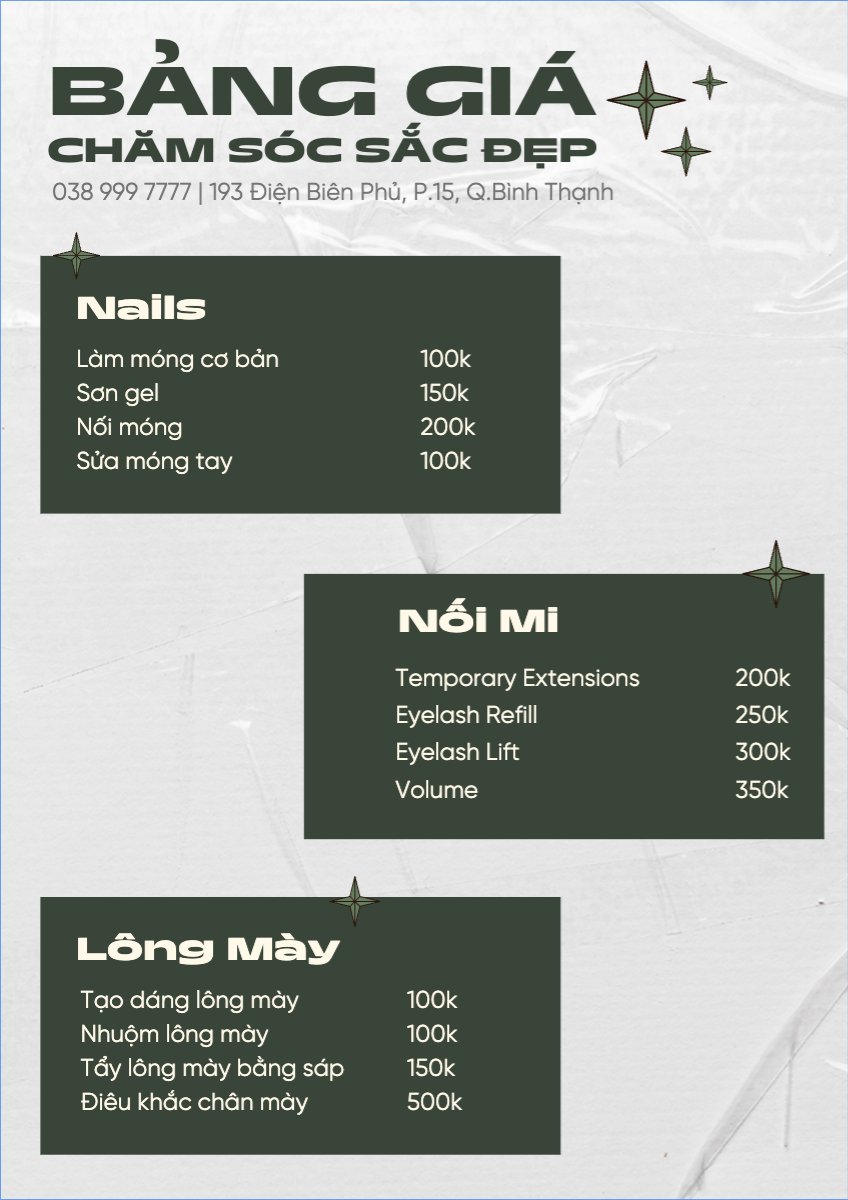 BẢNG GIÁ
CHĂM SÓC SẮC ĐẸP

038 999 7777 | 193 Điện Biên Phủ, P.15, Q.Bình Thạnh

Nails

| | |
|---|---|
| Làm móng cơ bản | 100k |
| Sơn gel | 150k |
| Nối móng | 200k |
| Sửa móng tay | 100k |

Nối Mi

| | |
|---|---|
| Temporary Extensions | 200k |
| Eyelash Refill | 250k |
| Eyelash Lift | 300k |
| Volume | 350k |

Lông Mày

| | |
|---|---|
| Tạo dáng lông mày | 100k |
| Nhuộm lông mày | 100k |
| Tẩy lông mày bằng sáp | 150k |
| Điêu khắc chân mày | 500k |